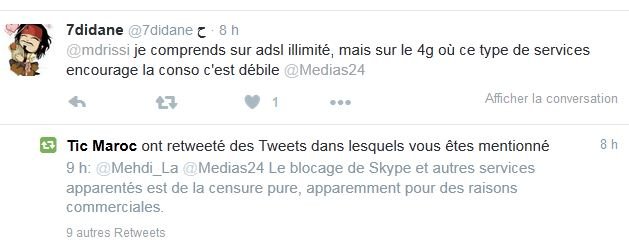 7didane @7didane ح · 8 h
@mdrissi je comprends sur adsl illimité, mais sur le 4g où ce type de services encourage la conso c'est débile @Medias24

1

Afficher la conversation

Tic Maroc ont retweeté des Tweets dans lesquels vous êtes mentionné 8 h
9 h: @Mehdi_La @Medias24 Le blocage de Skype et autres services apparentés est de la censure pure, apparemment pour des raisons commerciales.

9 autres Retweets